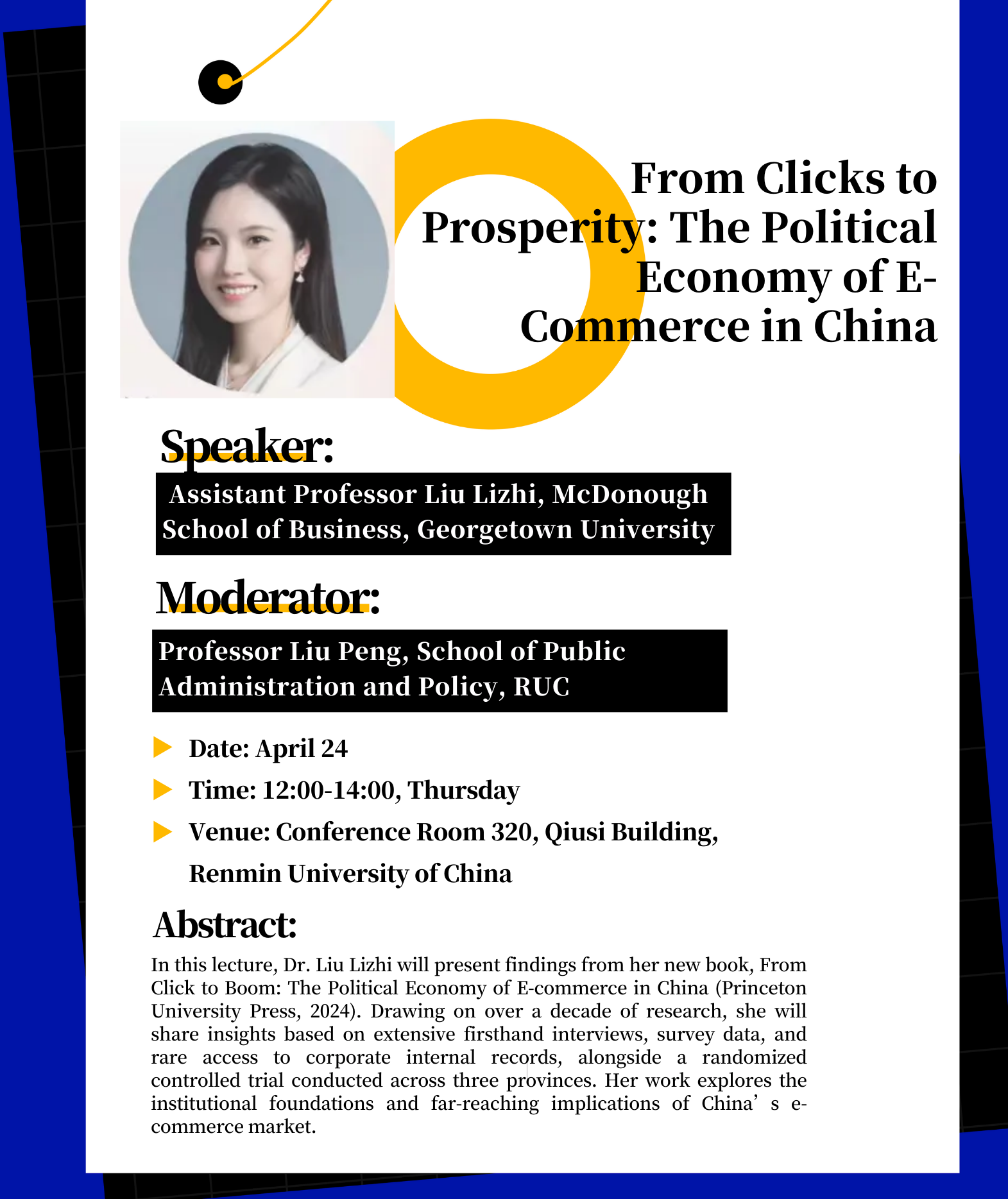 From Clicks to Prosperity: The Political Economy of E-Commerce in China

Speaker:

Assistant Professor Liu Lizhi, McDonough School of Business, Georgetown University

Moderator:

Professor Liu Peng, School of Public Administration and Policy, RUC

Date: April 24

Time: 12:00-14:00, Thursday

Venue: Conference Room 320, Qiusi Building, Renmin University of China

Abstract:

In this lecture, Dr. Liu Lizhi will present findings from her new book, From Click to Boom: The Political Economy of E-commerce in China (Princeton University Press, 2024). Drawing on over a decade of research, she will share insights based on extensive firsthand interviews, survey data, and rare access to corporate internal records, alongside a randomized controlled trial conducted across three provinces. Her work explores the institutional foundations and far-reaching implications of China’ s e-commerce market.